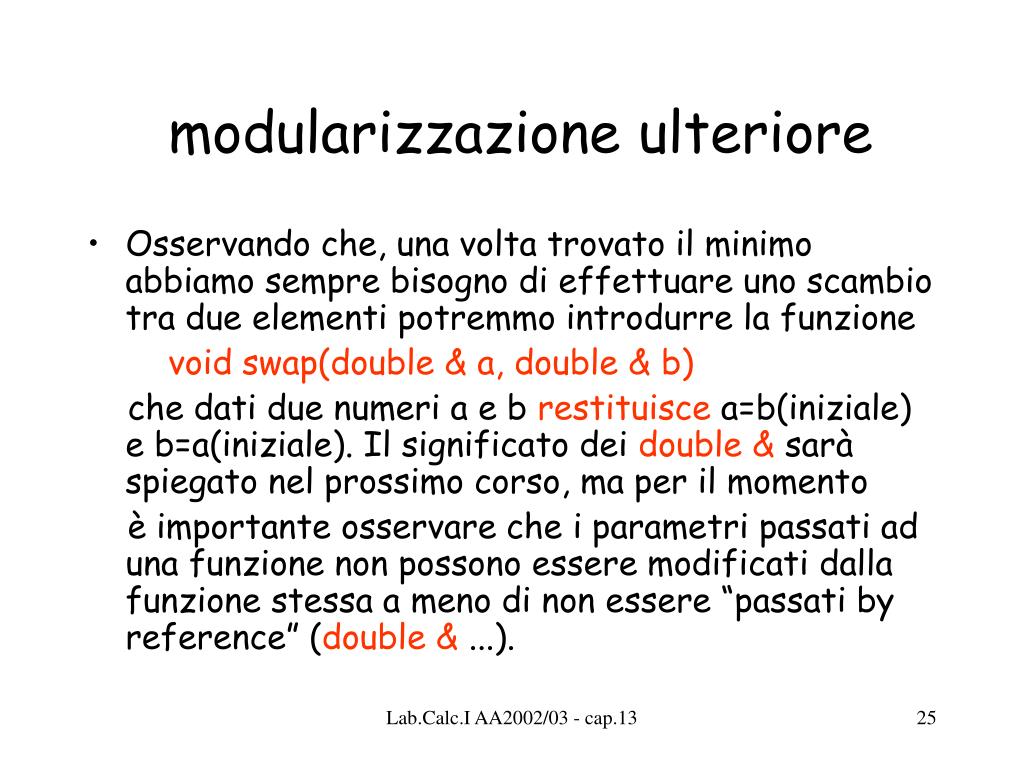 modularizzazione ulteriore

• Osservando che, una volta trovato il minimo abbiamo sempre bisogno di effettuare uno scambio tra due elementi potremmo introdurre la funzione

void swap(double & a, double & b)

che dati due numeri a e b restituisce a=b(iniziale) e b=a(iniziale). Il significato dei double & sarà spiegato nel prossimo corso, ma per il momento

è importante osservare che i parametri passati ad una funzione non possono essere modificati dalla funzione stessa a meno di non essere “passati by reference” (double & ...).

Lab.Calc.I AA2002/03 - cap.13

25